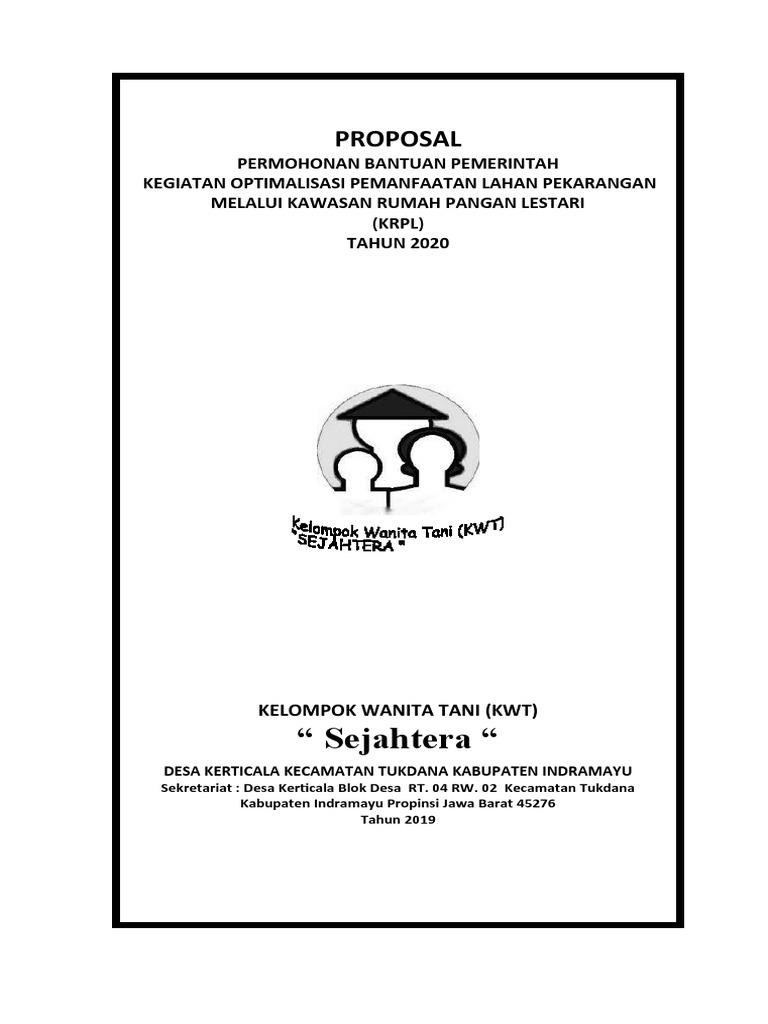 PROPOSAL
PERMOHONAN BANTUAN PEMERINTAH
KEGIATAN OPTIMALISASI PEMANFAATAN LAHAN PEKARANGAN
MELALUI KAWASAN RUMAH PANGAN LESTARI
(KRPL)
TAHUN 2020

Kelompok Wanita Tani (KWT)
"SEJAHTERA "

KELOMPOK WANITA TANI (KWT)
“ Sejahtera “
DESA KERTICALA KECAMATAN TUKDANA KABUPATEN INDRAMAYU
Sekretariat : Desa Kerticala Blok Desa RT. 04 RW. 02 Kecamatan Tukdana
Kabupaten Indramayu Propinsi Jawa Barat 45276
Tahun 2019